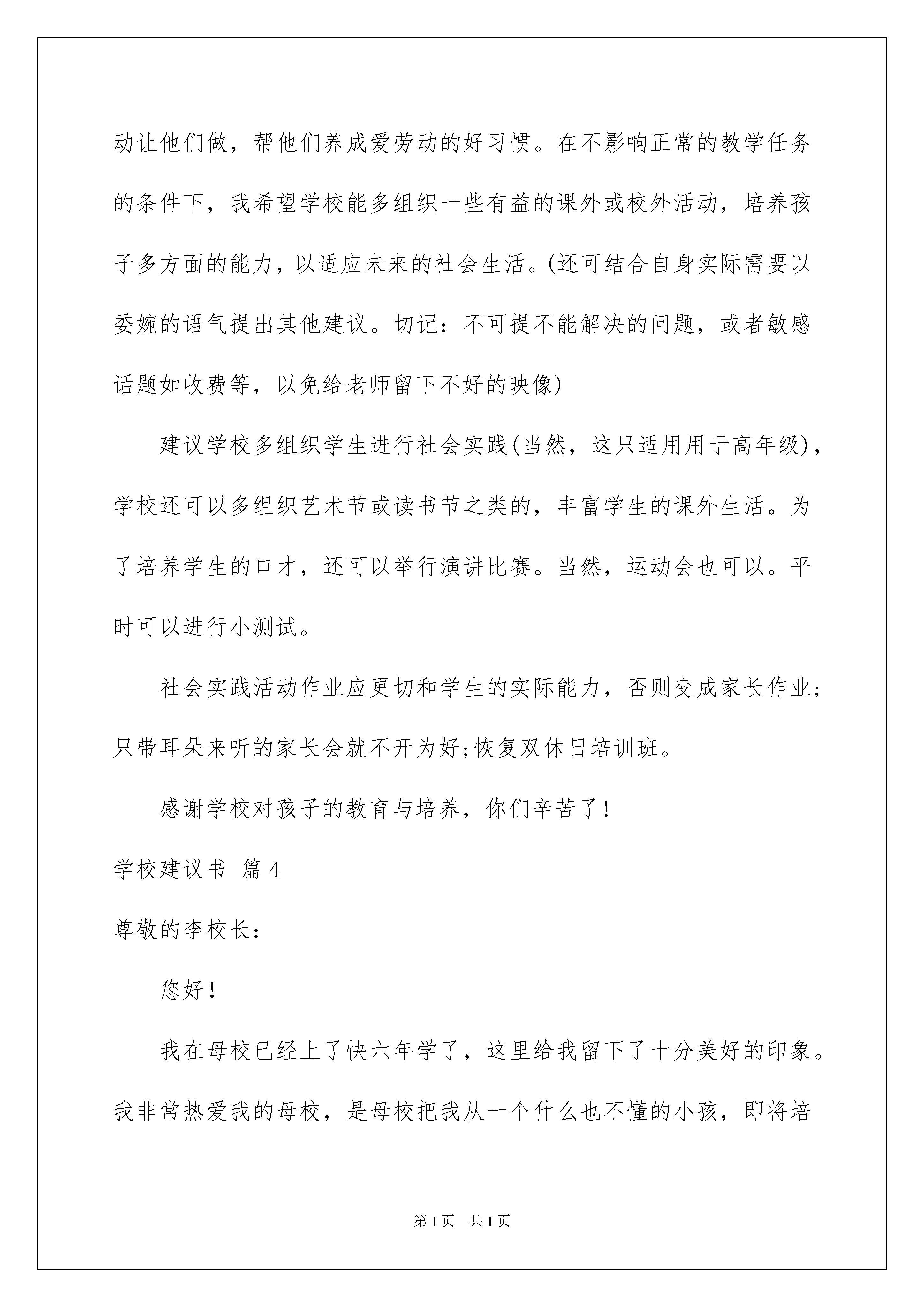 动让他们做，帮他们养成爱劳动的好习惯。在不影响正常的教学任务的条件下，我希望学校能多组织一些有益的课外或校外活动，培养孩子多方面的能力，以适应未来的社会生活。(还可结合自身实际需要以委婉的语气提出其他建议。切记：不可提不能解决的问题，或者敏感话题如收费等，以免给老师留下不好的映像)

建议学校多组织学生进行社会实践(当然，这只适用用于高年级)，学校还可以多组织艺术节或读书节之类的，丰富学生的课外生活。为了培养学生的口才，还可以举行演讲比赛。当然，运动会也可以。平时可以进行小测试。

社会实践活动作业应更切和学生的实际能力，否则变成家长作业;只带耳朵来听的家长会就不开为好;恢复双休日培训班。

感谢学校对孩子的教育与培养，你们辛苦了!

学校建议书 篇4

尊敬的李校长：

您好!

我在母校已经上了快六年学了，这里给我留下了十分美好的印象。我非常热爱我的母校，是母校把我从一个什么也不懂的小孩，即将培

第1页 共1页